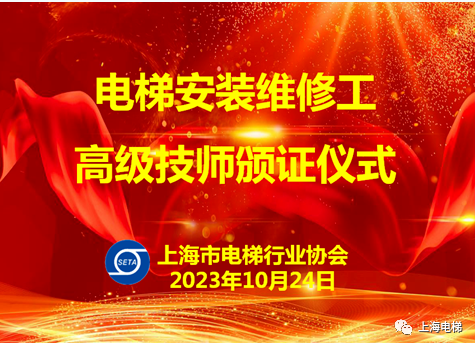 电梯安装维修工
高级技师颁证仪式

SETA

上海市电梯行业协会
2023年10月24日

上海电梯